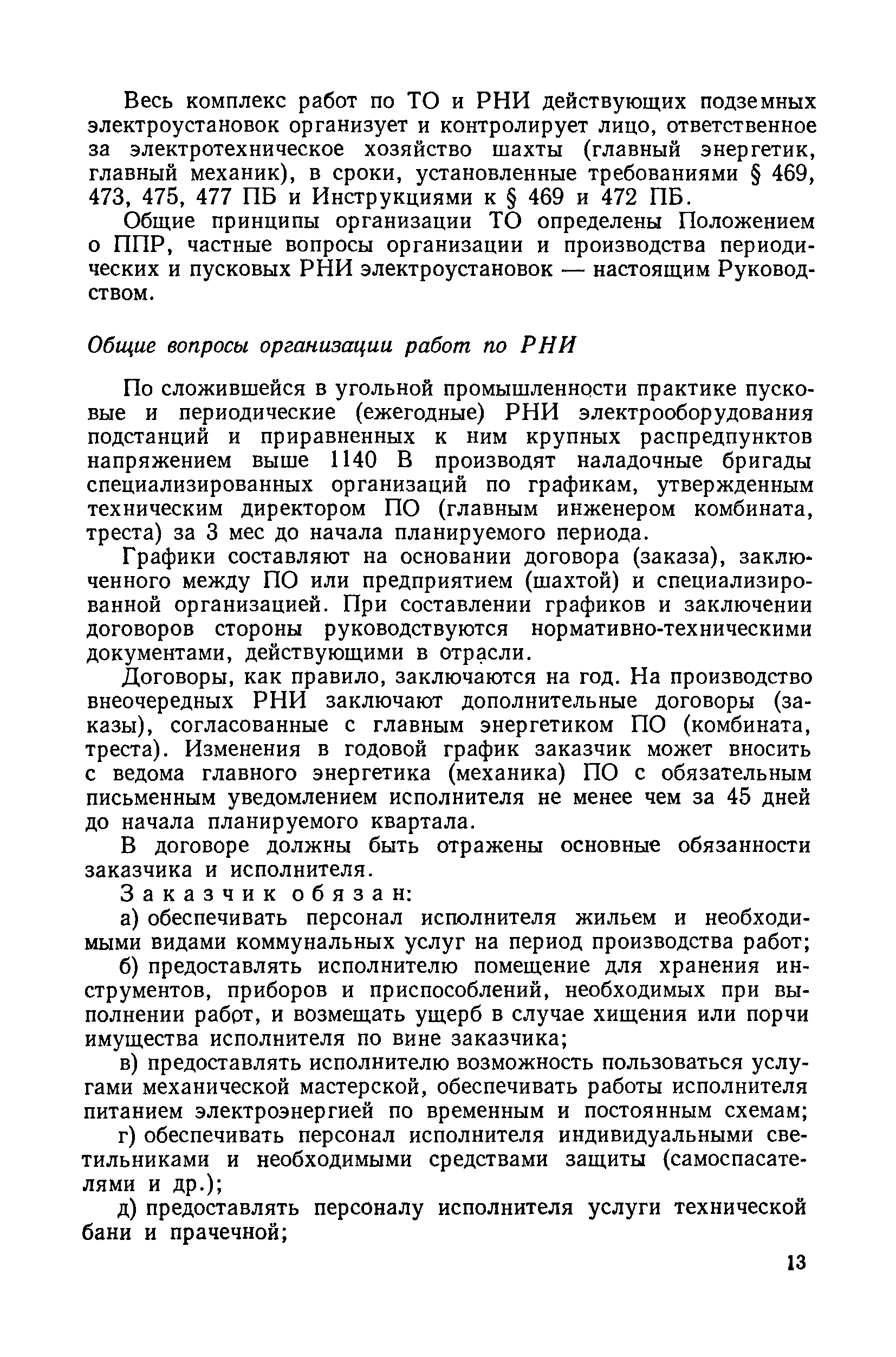 Весь комплекс работ по ТО и РНИ действующих подземных электроустановок организует и контролирует лицо, ответственное за электротехническое хозяйство шахты (главный энергетик, главный механик), в сроки, установленные требованиями § 469, 473, 475, 477 ПБ и Инструкциями к § 469 и 472 ПБ.

Общие принципы организации ТО определены Положением о ППР, частные вопросы организации и производства периодических и пусковых РНИ электроустановок — настоящим Руководством.

Общие вопросы организации работ по РНИ

По сложившейся в угольной промышленности практике пусковые и периодические (ежегодные) РНИ электрооборудования подстанций и приравненных к ним крупных распредпунктов напряжением выше 1140 В производят наладочные бригады специализированных организаций по графикам, утвержденным техническим директором ПО (главным инженером комбината, треста) за 3 мес до начала планируемого периода.

Графики составляют на основании договора (заказа), заключенного между ПО или предприятием (шахтой) и специализированной организацией. При составлении графиков и заключении договоров стороны руководствуются нормативно-техническими документами, действующими в отрасли.

Договоры, как правило, заключаются на год. На производство внеочередных РНИ заключают дополнительные договоры (заказы), согласованные с главным энергетиком ПО (комбината, треста). Изменения в годовой график заказчик может вносить с ведома главного энергетика (механика) ПО с обязательным письменным уведомлением исполнителя не менее чем за 45 дней до начала планируемого квартала.

В договоре должны быть отражены основные обязанности заказчика и исполнителя.

Заказчик обязан:

а) обеспечивать персонал исполнителя жильем и необходимыми видами коммунальных услуг на период производства работ;

б) предоставлять исполнителю помещение для хранения инструментов, приборов и приспособлений, необходимых при выполнении работ, и возмещать ущерб в случае хищения или порчи имущества исполнителя по вине заказчика;

в) предоставлять исполнителю возможность пользоваться услугами механической мастерской, обеспечивать работы исполнителя питанием электроэнергией по временным и постоянным схемам;

г) обеспечивать персонал исполнителя индивидуальными светильниками и необходимыми средствами защиты (самоспасателями и др.);

д) предоставлять персоналу исполнителя услуги технической бани и прачечной;

13